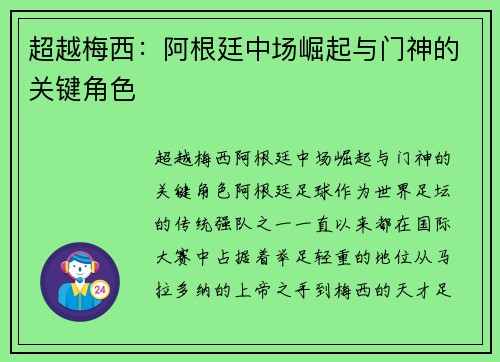 超越梅西：阿根廷中场崛起与门神的关键角色

超越梅西阿根廷中场崛起与门神的关键角色阿根廷足球作为世界足坛的传统强队之一一直以来都在国际大赛中占据着举足轻重的地位从马拉多纳的上帝之手到梅西的天才足

24